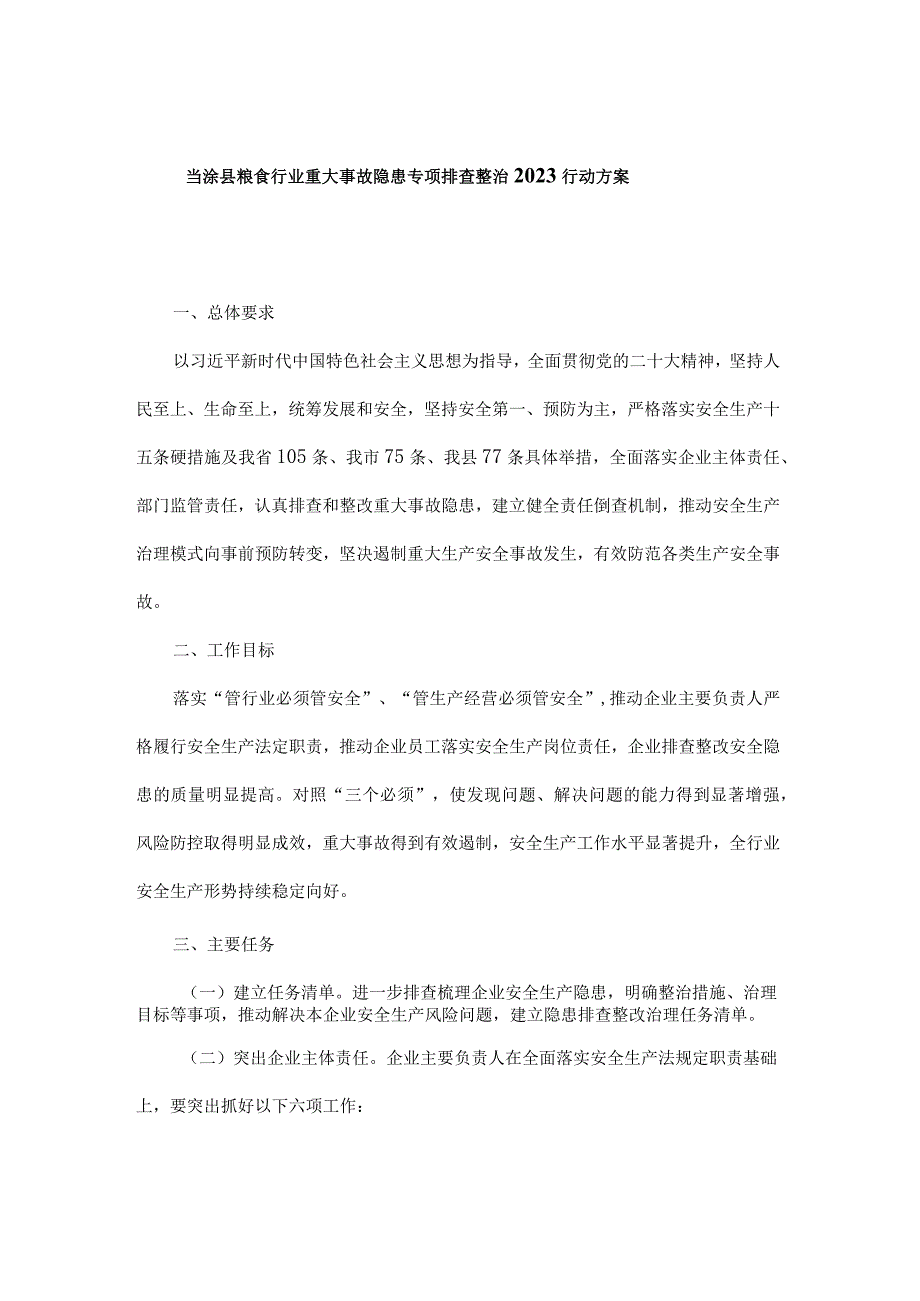 当涂县粮食行业重大事故隐患专项排查整治2023行动方案

一、总体要求

以习近平新时代中国特色社会主义思想为指导，全面贯彻党的二十大精神，坚持人民至上、生命至上，统筹发展和安全，坚持安全第一、预防为主，严格落实安全生产十五条硬措施及我省105条、我市75条、我县77条具体举措，全面落实企业主体责任、部门监管责任，认真排查和整改重大事故隐患，建立健全责任倒查机制，推动安全生产治理模式向事前预防转变，坚决遏制重大生产安全事故发生，有效防范各类生产安全事故。

二、工作目标

落实“管行业必须管安全”、“管生产经营必须管安全”，推动企业主要负责人严格履行安全生产法定职责，推动企业员工落实安全生产岗位责任，企业排查整改安全隐患的质量明显提高。对照“三个必须”，使发现问题、解决问题的能力得到显著增强，风险防控取得明显成效，重大事故得到有效遏制，安全生产工作水平显著提升，全行业安全生产形势持续稳定向好。

三、主要任务

（一）建立任务清单。进一步排查梳理企业安全生产隐患，明确整治措施、治理目标等事项，推动解决本企业安全生产风险问题，建立隐患排查整改治理任务清单。

（二）突出企业主体责任。企业主要负责人在全面落实安全生产法规定职责基础上，要突出抓好以下六项工作：